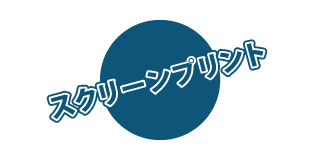 スクリーンプリント